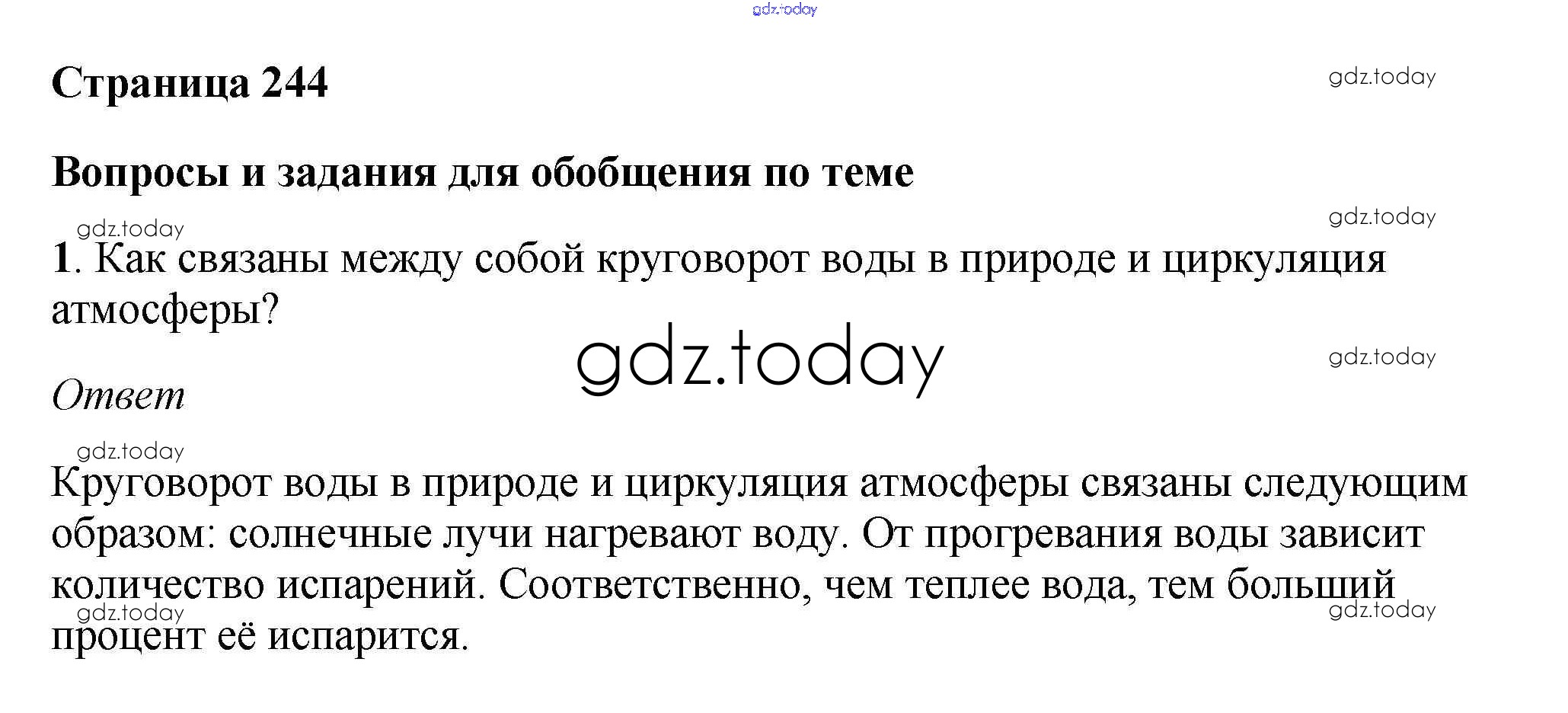 Страница 244

Вопросы и задания для обобщения по теме

1. Как связаны между собой круговорот воды в природе и циркуляция атмосферы?

Ответ

Круговорот воды в природе и циркуляция атмосферы связаны следующим образом: солнечные лучи нагревают воду. От прогревания воды зависит количество испарений. Соответственно, чем теплее вода, тем больший процент её испарится.

gdz.today